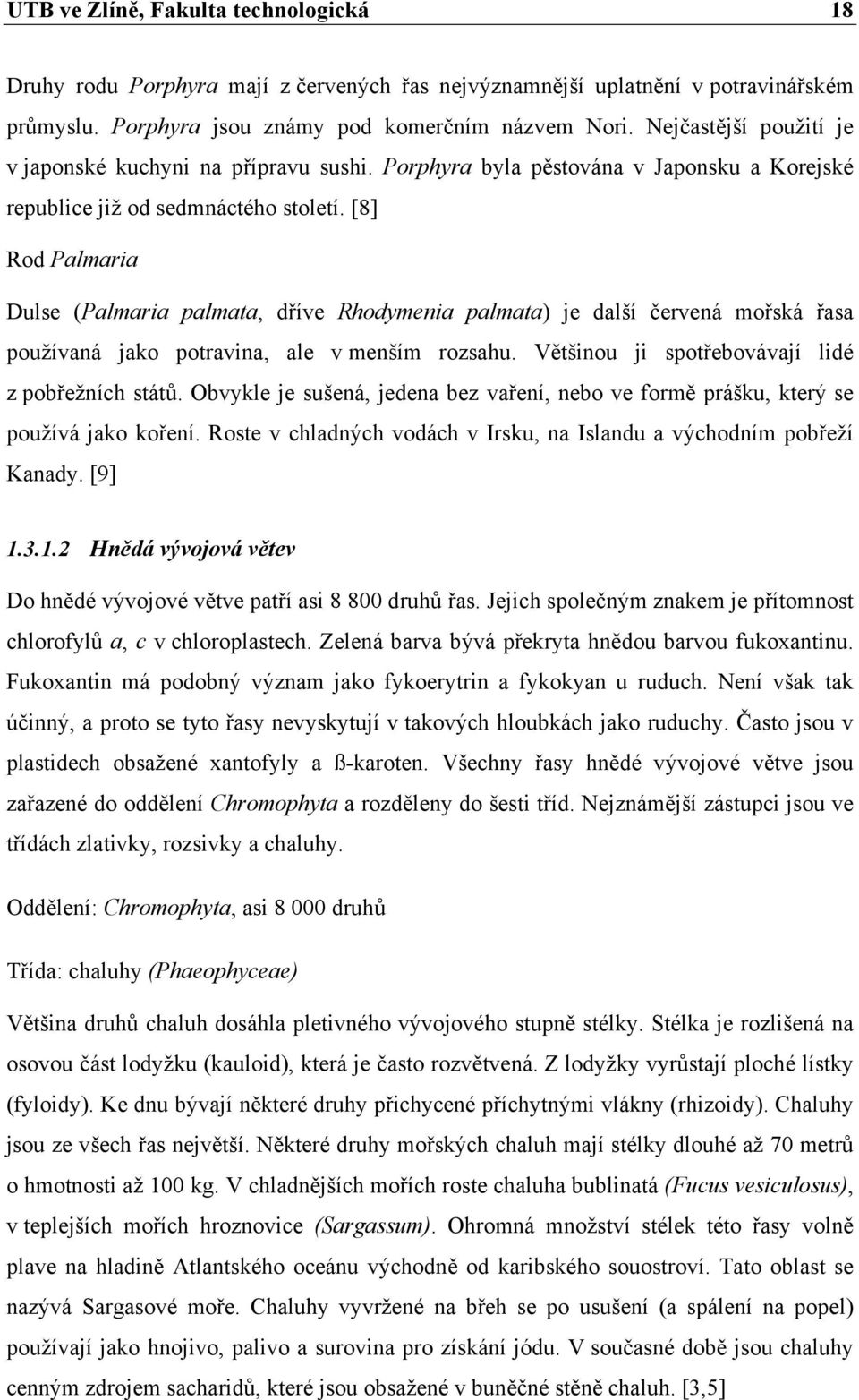 UTB ve Zlíně, Fakulta technologická 18

Druhy rodu Porphyra mají z červených řas nejvýznamnější uplatnění v potravinářském průmyslu. Porphyra jsou známy pod komerčním názvem Nori. Nejčastější použití je v japonské kuchyni na přípravu sushi. Porphyra byla pěstována v Japonsku a Korejské republice již od sedmnáctého století. [8]

Rod Palmaria

Dulse (Palmaria palmata, dříve Rhodymenia palmata) je další červená mořská řasa používaná jako potravina, ale v menším rozsahu. Většinou ji spotřebovávají lidé z pobřežních států. Obvykle je sušená, jedena bez vaření, nebo ve formě prášku, který se používá jako koření. Roste v chladných vodách v Irsku, na Islandu a východním pobřeží Kanady. [9]

1.3.1.2 Hnědá vývojová větev

Do hnědé vývojové větve patří asi 8 800 druhů řas. Jejich společným znakem je přítomnost chlorofylů a, c v chloroplastech. Zelená barva bývá překryta hnědou barvou fukoxantinu. Fukoxantin má podobný význam jako fykoerytrin a fykokyan u ruduch. Není však tak účinný, a proto se tyto řasy nevyskytují v takových hloubkách jako ruduchy. Často jsou v plastidech obsažené xantofyly a ß-karoten. Všechny řasy hnědé vývojové větve jsou zařazené do oddělení Chromophyta a rozděleny do šesti tříd. Nejznámější zástupci jsou ve třídách zlativky, rozsivky a chaluhy.

Oddělení: Chromophyta, asi 8 000 druhů

Třída: chaluhy (Phaeophyceae)

Většina druhů chaluh dosáhla pletivného vývojového stupně stélky. Stélka je rozlišená na osovou část lodyžku (kauloid), která je často rozvětvená. Z lodyžky vyrůstají ploché lístky (fyloidy). Ke dnu bývají některé druhy přichycené příchytnými vlákny (rhizoidy). Chaluhy jsou ze všech řas největší. Některé druhy mořských chaluh mají stélky dlouhé až 70 metrů o hmotnosti až 100 kg. V chladnějších mořích roste chaluha bublinatá (Fucus vesiculosus), v teplejších mořích hroznovice (Sargassum). Ohromná množství stélek této řasy volně plave na hladině Atlantského oceánu východně od karibského souostroví. Tato oblast se nazývá Sargasové moře. Chaluhy vyvržené na břeh se po usušení (a spálení na popel) používají jako hnojivo, palivo a surovina pro získání jódu. V současné době jsou chaluhy cenným zdrojem sacharidů, které jsou obsažené v buněčné stěně chaluh. [3,5]